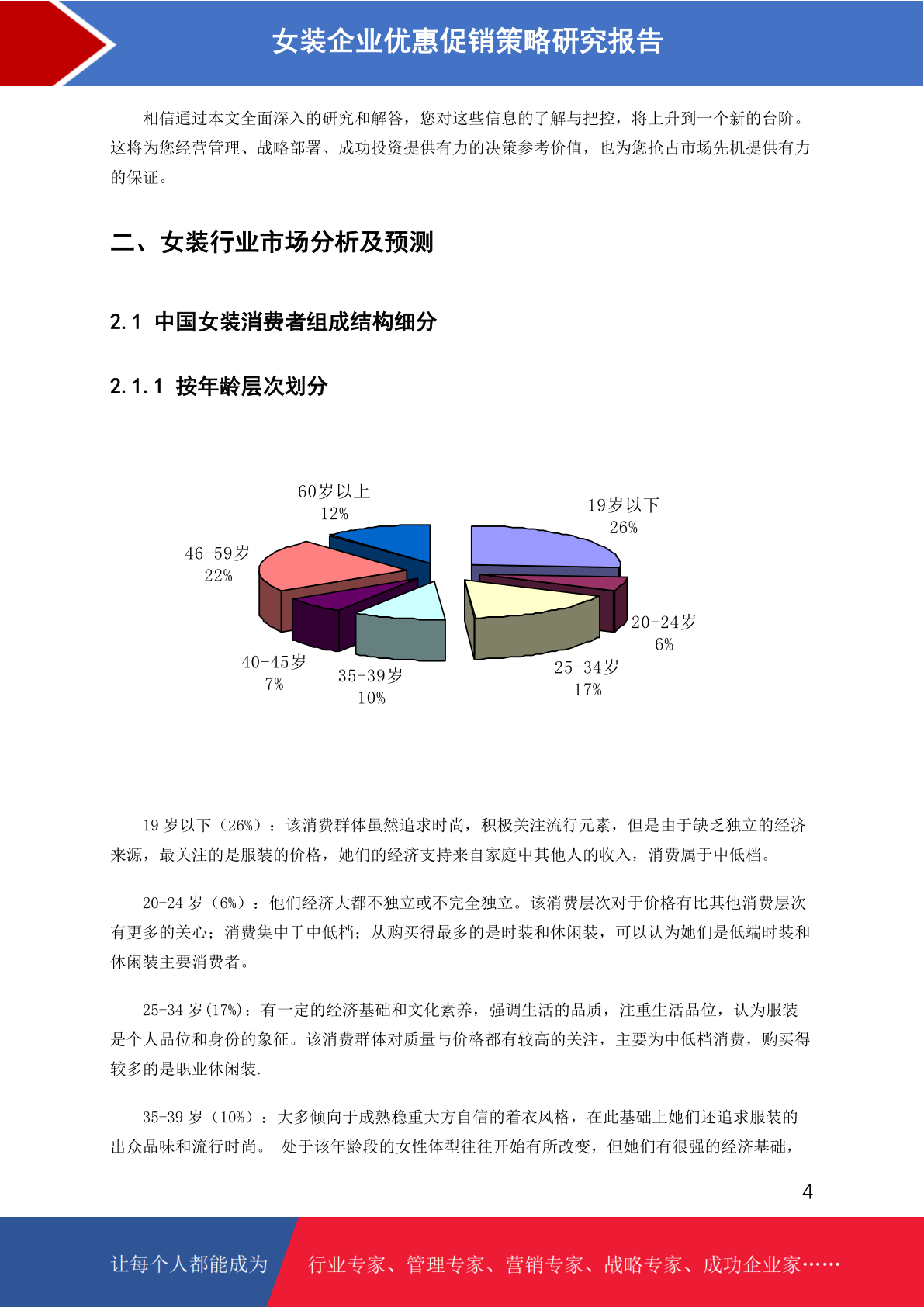 女装企业优惠促销策略研究报告

相信通过本文全面深入的研究和解答，您对这些信息的了解与把控，将上升到一个新的台阶。这将为您经营管理、战略部署、成功投资提供有力的决策参考价值，也为您抢占市场先机提供有力的保证。

二、女装行业市场分析及预测

2.1 中国女装消费者组成结构细分

2.1.1 按年龄层次划分

60岁以上
12%

19岁以下
26%

46-59岁
22%

20-24岁
6%

40-45岁
7%

35-39岁
10%

25-34岁
17%

19岁以下（26%）：该消费群体虽然追求时尚，积极关注流行元素，但是由于缺乏独立的经济来源，最关注的是服装的价格，她们的经济支持来自家庭中其他人的收入，消费属于中低档。

20-24岁（6%）：他们经济大都不独立或不完全独立。该消费层次对于价格有比其他消费层次有更多的关心；消费集中于中低档；从购买得最多的是时装和休闲装，可以认为她们是低端时装和休闲装主要消费者。

25-34岁(17%)：有一定的经济基础和文化素养，强调生活的品质，注重生活品位，认为服装是个人品位和身份的象征。该消费群体对质量与价格都有较高的关注，主要为中低档消费，购买得较多的是职业休闲装.

35-39岁（10%）：大多倾向于成熟稳重大方自信的着衣风格，在此基础上她们还追求服装的出众品味和流行时尚。 处于该年龄段的女性体型往往开始有所改变，但她们有很强的经济基础，

4

让每个人都能成为 行业专家、管理专家、营销专家、战略专家、成功企业家……